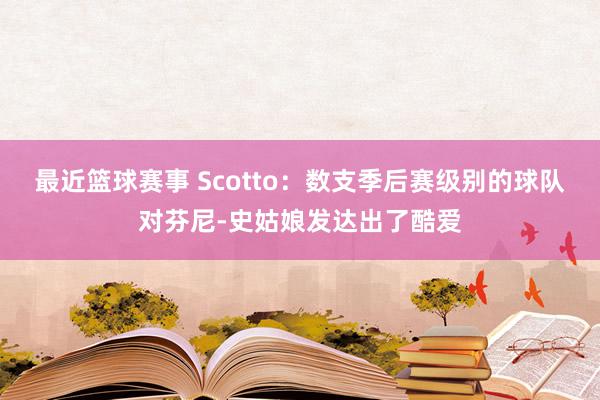 最近篮球赛事 Scotto：数支季后赛级别的球队对芬尼-史姑娘发达出了酷爱